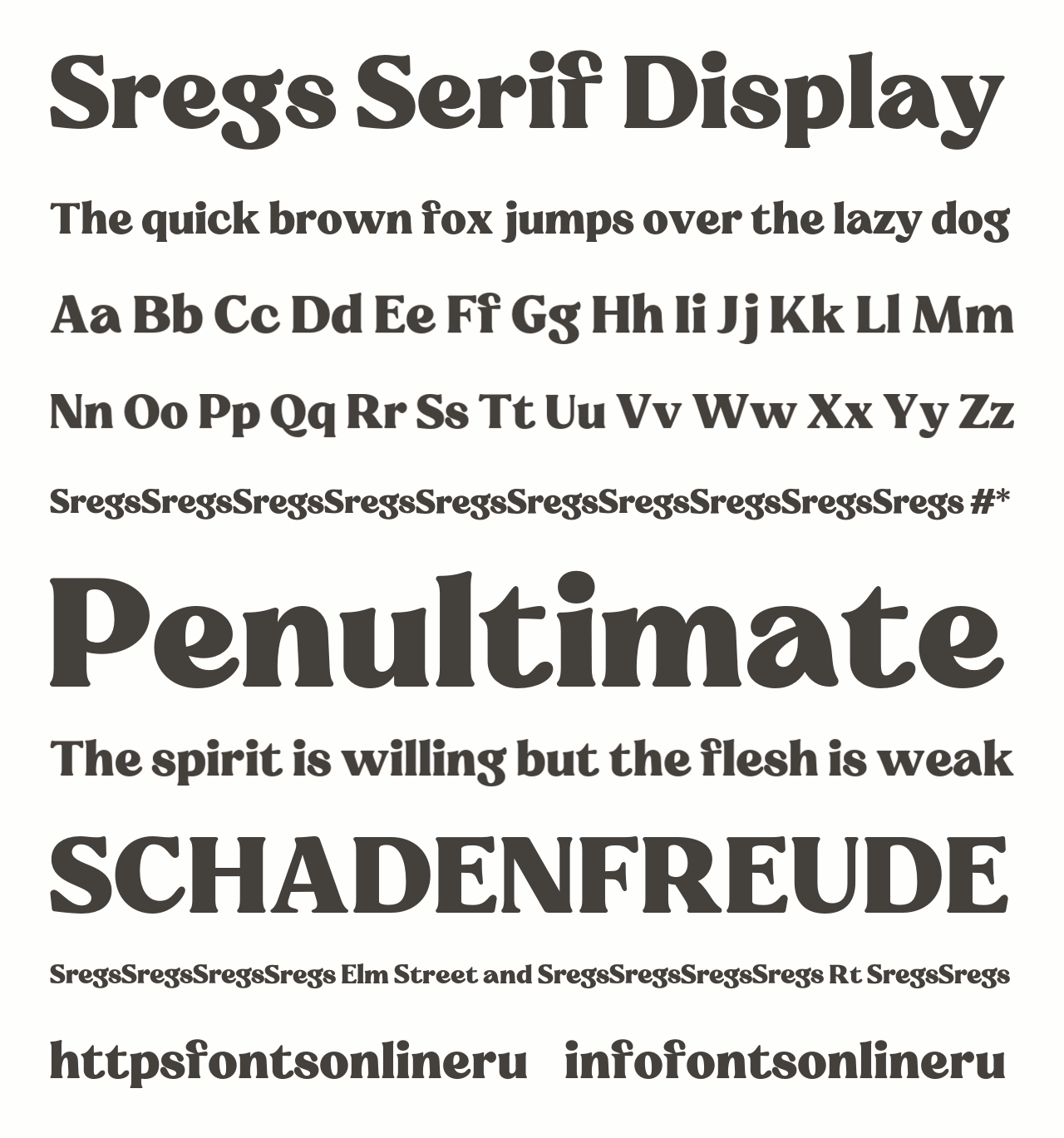 Sregs Serif Display

The quick brown fox jumps over the lazy dog

Aa Bb Cc Dd Ee Ff Gg Hh Ii Jj Kk Ll Mm

Nn Oo Pp Qq Rr Ss Tt Uu Vv Ww Xx Yy Zz

SregsSregsSregsSregsSregsSregsSregsSregsSregsSregs #*

Penultimate

The spirit is willing but the flesh is weak

SCHADENFREUDE

SregsSregsSregsSregs Elm Street and SregsSregsSregsSregs Rt SregsSregs

httpsfontsonlineru infofontsonlineru